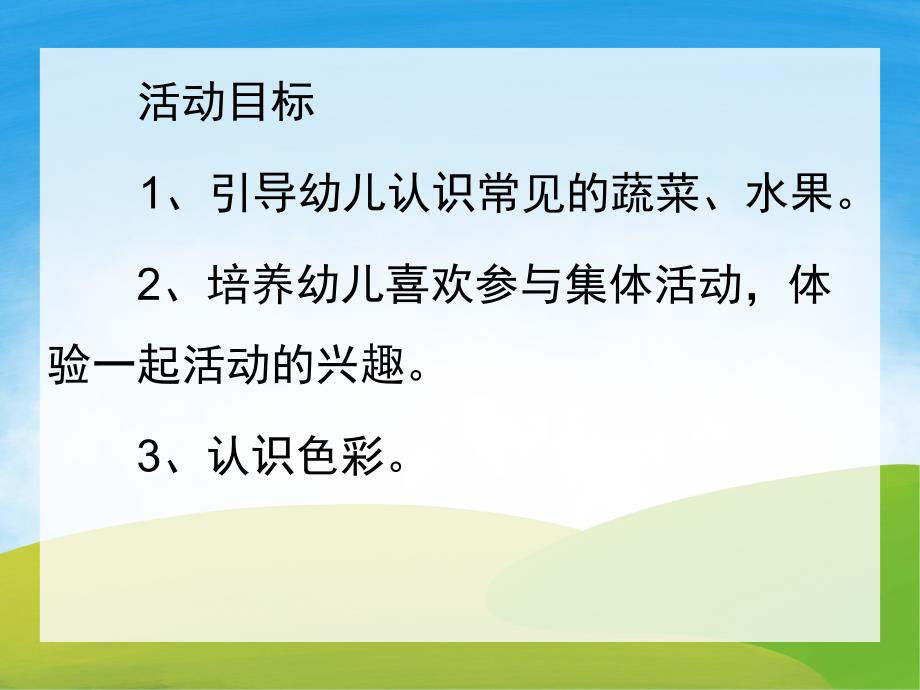 活动目标

1、引导幼儿认识常见的蔬菜、水果。

2、培养幼儿喜欢参与集体活动，体验一起活动的兴趣。

3、认识色彩。